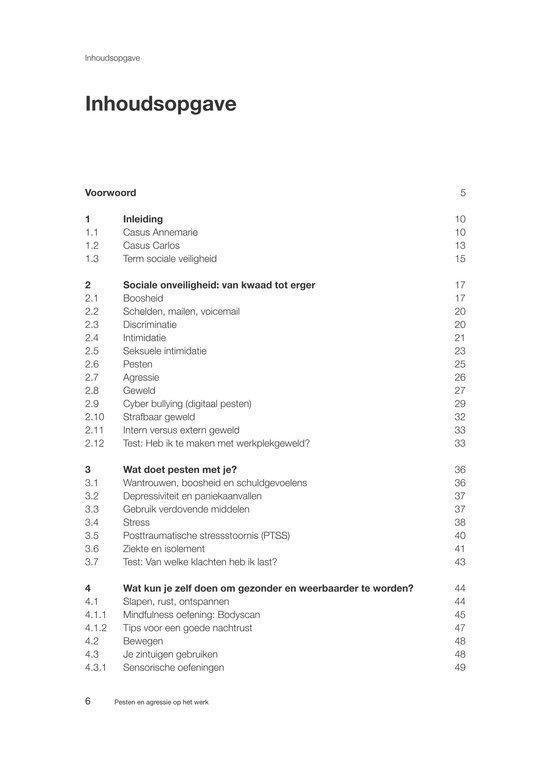 Inhoudsopgave

Inhoudsopgave

Voorwoord 5

1 Inleiding 10
1.1 Casus Annemarie 10
1.2 Casus Carlos 13
1.3 Term sociale veiligheid 15

2 Sociale onveiligheid: van kwaad tot erger 17
2.1 Boosheid 17
2.2 Schelden, mailen, voicemail 20
2.3 Discriminatie 20
2.4 Intimidatie 21
2.5 Seksuele intimidatie 23
2.6 Pesten 25
2.7 Agressie 26
2.8 Geweld 27
2.9 Cyber bullying (digitaal pesten) 29
2.10 Strafbaar geweld 32
2.11 Intern versus extern geweld 33
2.12 Test: Heb ik te maken met werkplekgeweld? 33

3 Wat doet pesten met je? 36
3.1 Wantrouwen, boosheid en schuldgevoelens 36
3.2 Depressiviteit en paniekaanvallen 37
3.3 Gebruik verdovende middelen 37
3.4 Stress 38
3.5 Posttraumatische stressstoornis (PTSS) 40
3.6 Ziekte en isolement 41
3.7 Test: Van welke klachten heb ik last? 43

4 Wat kun je zelf doen om gezonder en weerbaarder te worden? 44
4.1 Slapen, rust, ontspannen 44
4.1.1 Mindfulness oefening: Bodyscan 45
4.1.2 Tips voor een goede nachtrust 47
4.2 Bewegen 48
4.3 Je zintuigen gebruiken 48
4.3.1 Sensorische oefeningen 49

6 Pesten en agressie op het werk